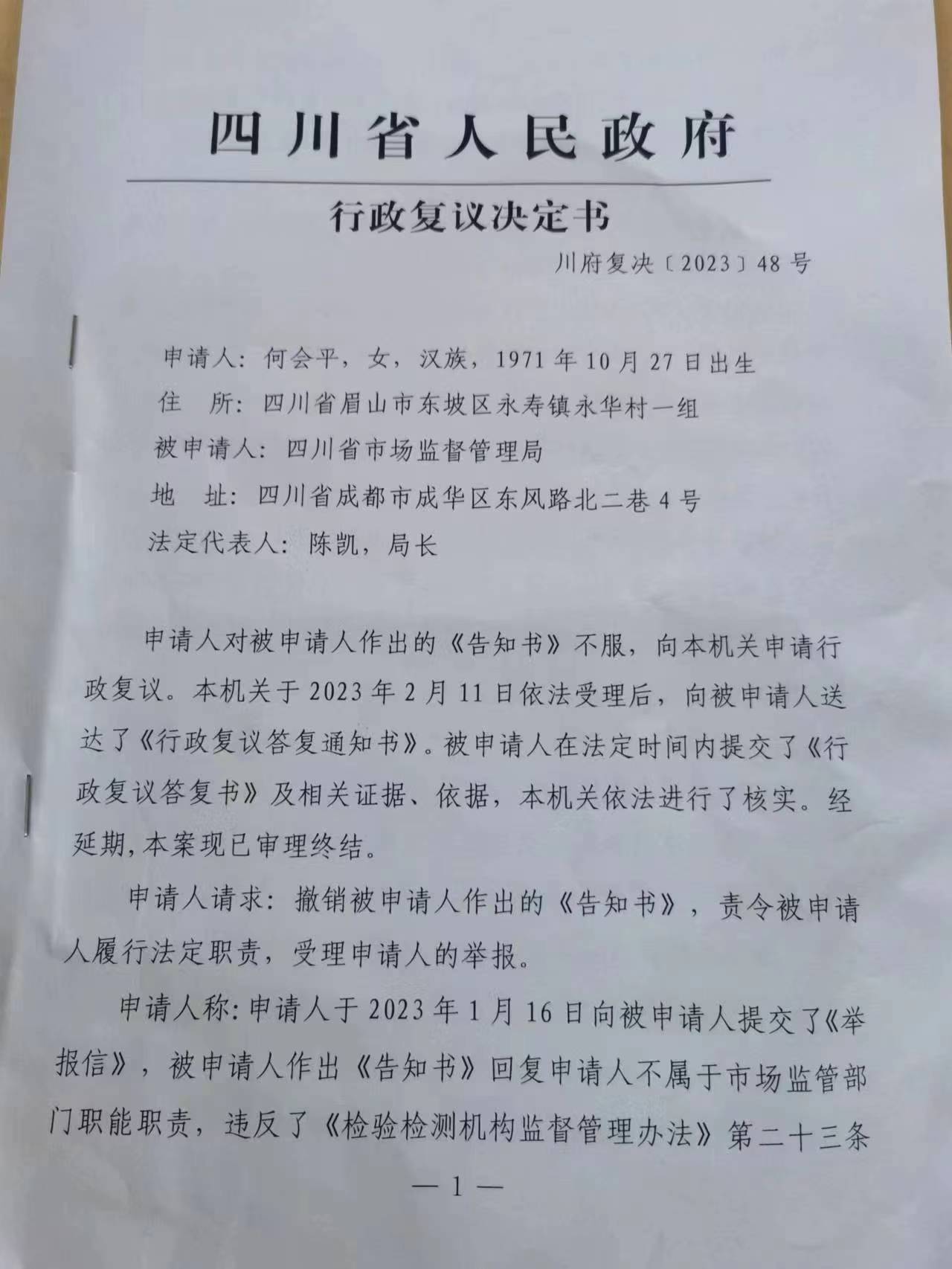 四川省人民政府

行政复议决定书

川府复决〔2023〕48号

申请人：何会平，女，汉族，1971年10月27日出生
住 所：四川省眉山市东坡区永寿镇永华村一组
被申请人：四川省市场监督管理局
地 址：四川省成都市成华区东风路北二巷4号
法定代表人：陈凯，局长

申请人对被申请人作出的《告知书》不服，向本机关申请行政复议。本机关于2023年2月11日依法受理后，向被申请人送达了《行政复议答复通知书》。被申请人在法定时间内提交了《行政复议答复书》及相关证据、依据，本机关依法进行了核实。经延期，本案现已审理终结。

申请人请求：撤销被申请人作出的《告知书》，责令被申请人履行法定职责，受理申请人的举报。

申请人称：申请人于2023年1月16日向被申请人提交了《举报信》，被申请人作出《告知书》回复申请人不属于市场监管部门职能职责，违反了《检验检测机构监督管理办法》第二十三条

— 1 —